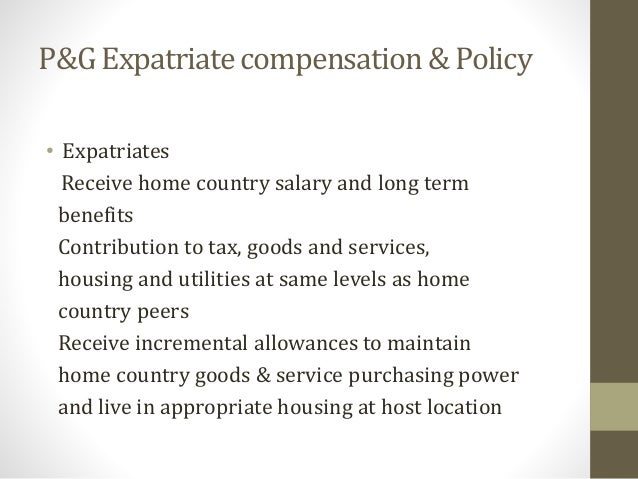 P&G Expatriate compensation & Policy

• Expatriates
Receive home country salary and long term benefits
Contribution to tax, goods and services, housing and utilities at same levels as home country peers
Receive incremental allowances to maintain home country goods & service purchasing power and live in appropriate housing at host location